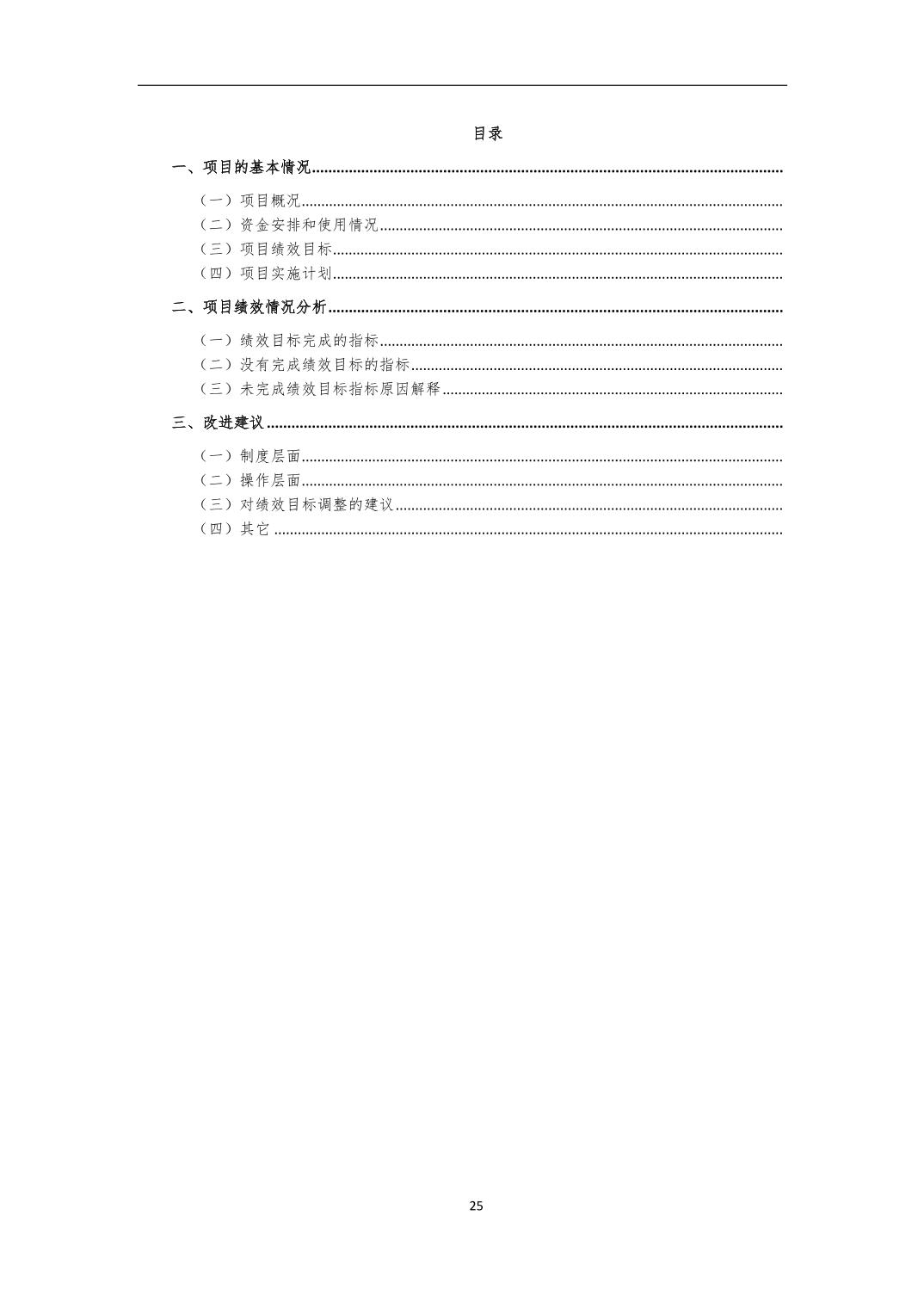 目录

一、项目的基本情况

（一）项目概况
（二）资金安排和使用情况
（三）项目绩效目标
（四）项目实施计划

二、项目绩效情况分析

（一）绩效目标完成的指标
（二）没有完成绩效目标的指标
（三）未完成绩效目标指标原因解释

三、改进建议

（一）制度层面
（二）操作层面
（三）对绩效目标调整的建议
（四）其它

25